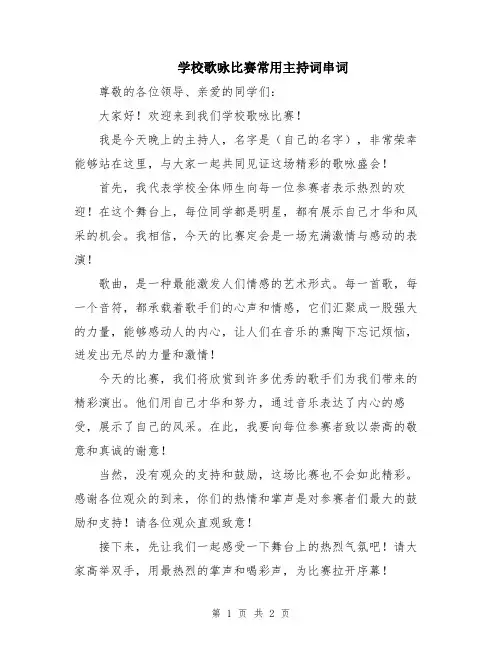 学校歌咏比赛常用主持词串词

尊敬的各位领导、亲爱的同学们:

大家好！欢迎来到我们学校歌咏比赛！

我是今天晚上的主持人，名字是（自己的名字），非常荣幸能够站在这里，与大家一起共同见证这场精彩的歌咏盛会！

首先，我代表学校全体师生向每一位参赛者表示热烈的欢迎！在这个舞台上，每位同学都是明星，都有展示自己才华和风采的机会。我相信，今天的比赛定会是一场充满激情与感动的表演！

歌曲，是一种最能激发人们情感的艺术形式。每一首歌，每一个音符，都承载着歌手们的心声和情感，它们汇聚成一股强大的力量，能够感动人的内心，让人们在音乐的熏陶下忘记烦恼，迸发出无尽的力量和激情！

今天的比赛，我们将欣赏到许多优秀的歌手们为我们带来的精彩演出。他们用自己才华和努力，通过音乐表达了内心的感受，展示了自己的风采。在此，我要向每位参赛者致以崇高的敬意和真诚的谢意！

当然，没有观众的支持和鼓励，这场比赛也不会如此精彩。感谢各位观众的到来，你们的热情和掌声是对参赛者们最大的鼓励和支持！请各位观众直观致意！

接下来，先让我们一起感受一下舞台上的热烈气氛吧！请大家高举双手，用最热烈的掌声和喝彩声，为比赛拉开序幕！

第 1 页 共 2 页